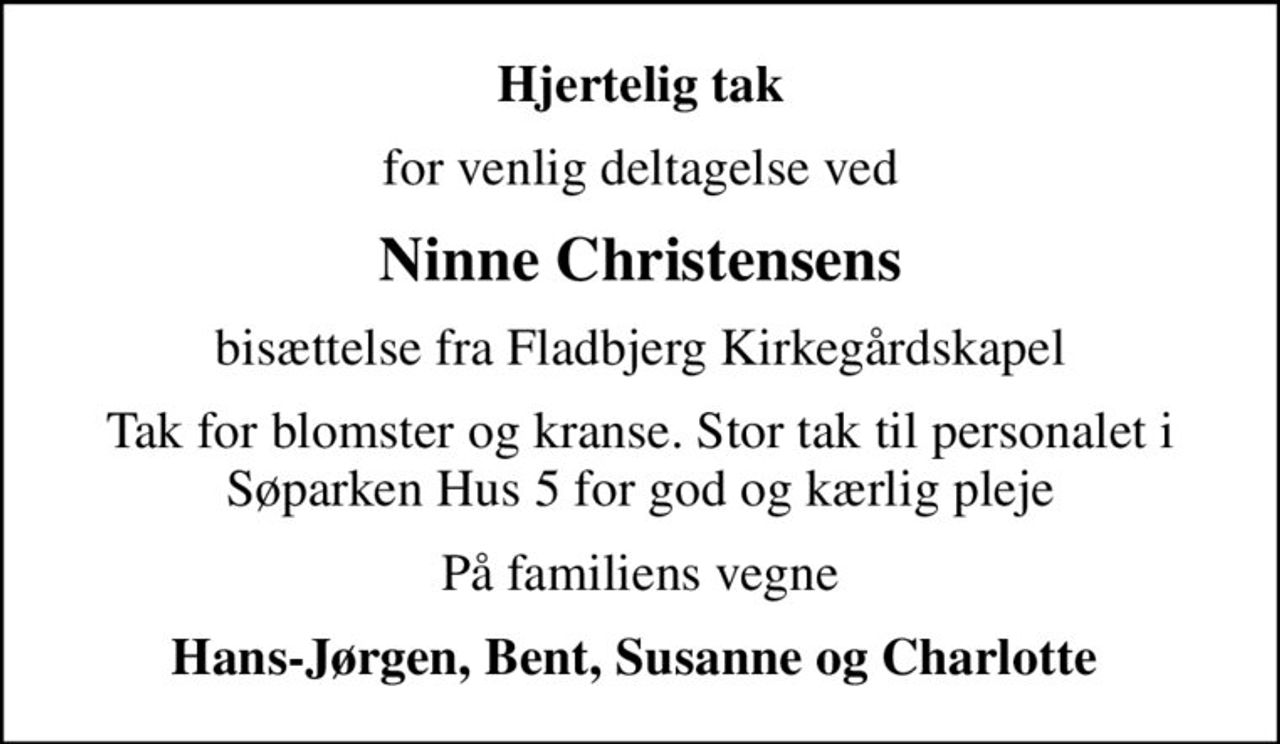 Hjertelig tak

for venlig deltagelse ved

Ninne Christensens

bisættelse fra Fladbjerg Kirkegårdskapel

Tak for blomster og kranse. Stor tak til personalet i Søparken Hus 5 for god og kærlig pleje

På familiens vegne

Hans-Jørgen, Bent, Susanne og Charlotte